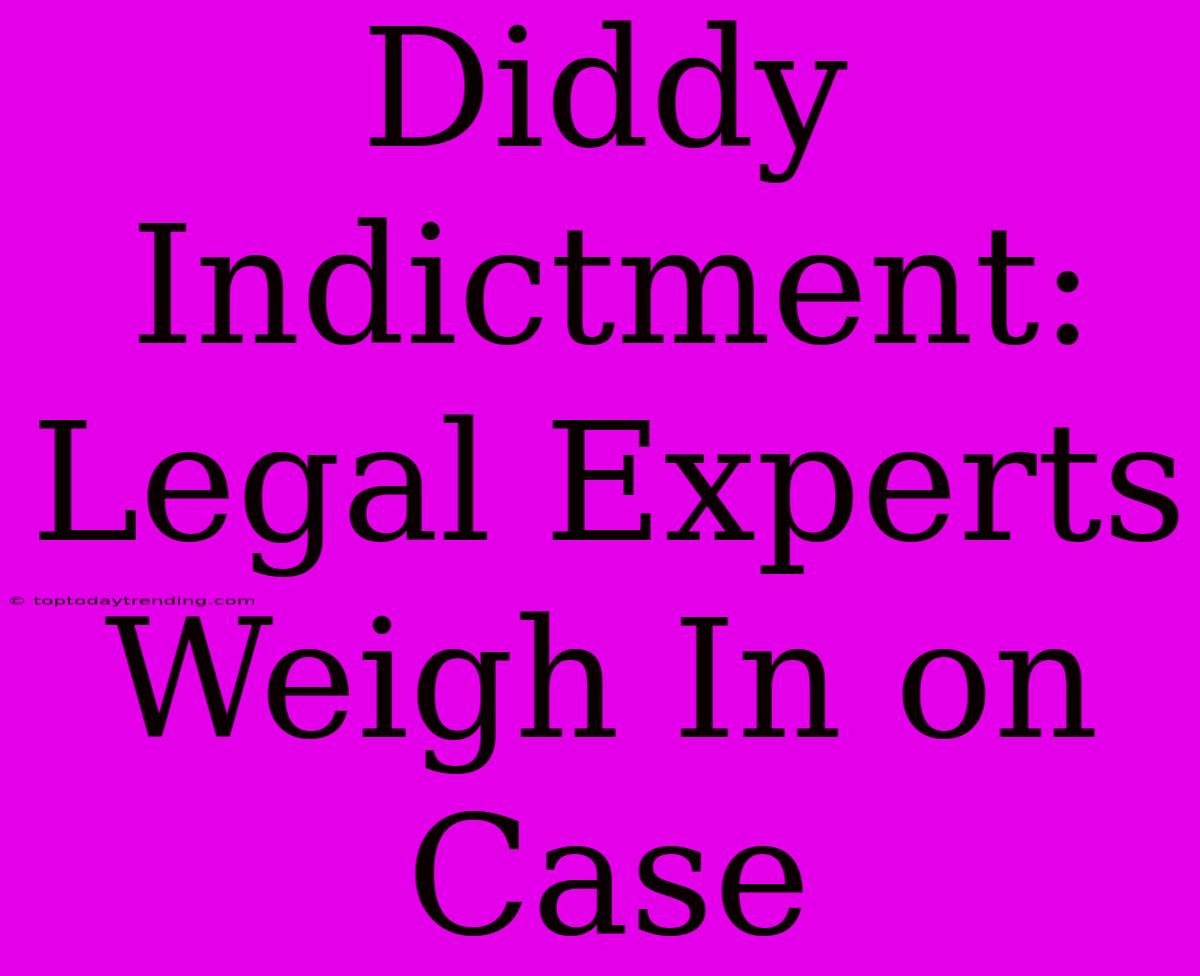 Diddy Indictment: Legal Experts Weigh In on Case

© toptodaytrending.com